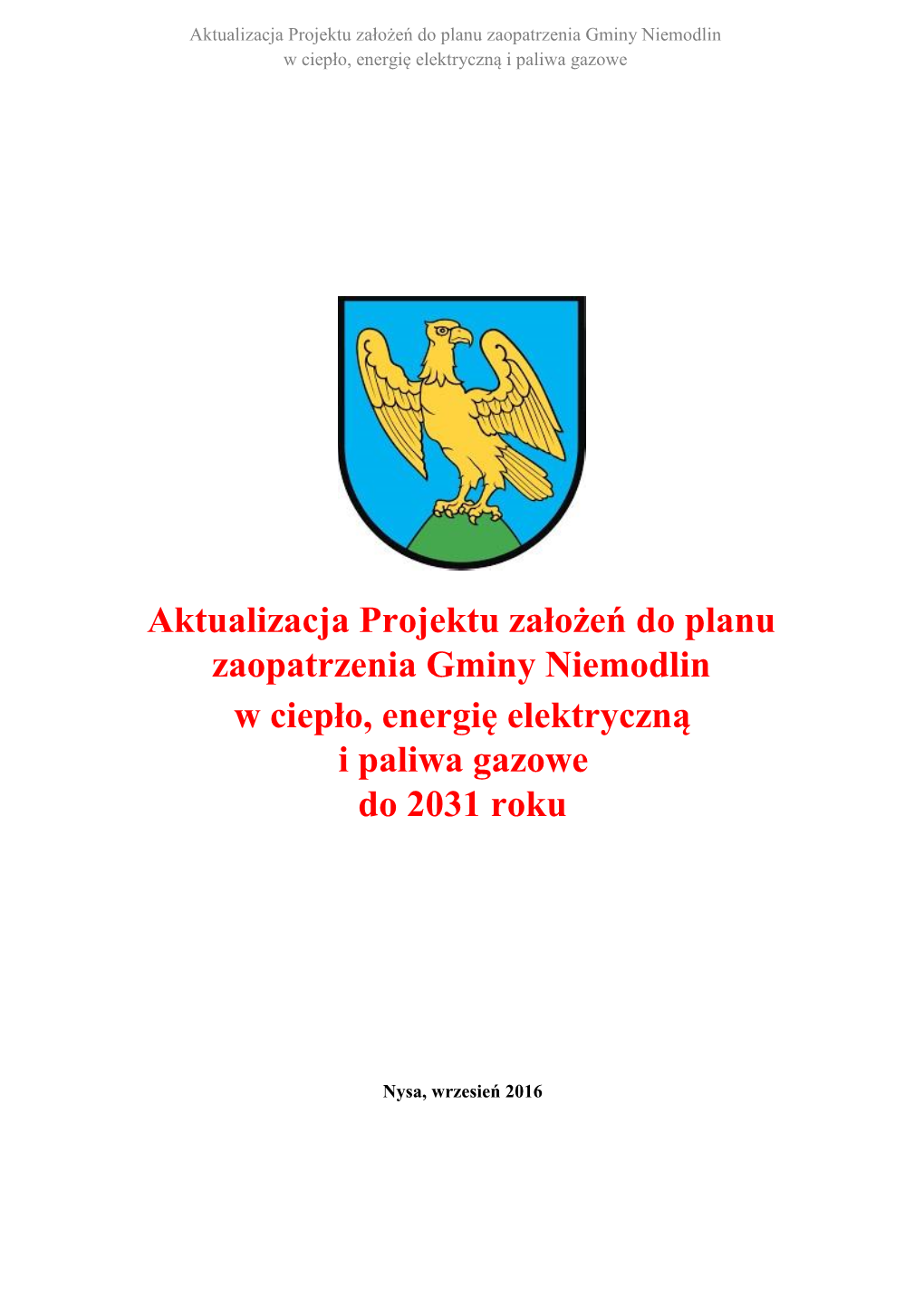 Aktualizacja Projektu założeń do planu zaopatrzenia Gminy Niemodlin w ciepło, energię elektryczną i paliwa gazowe

Aktualizacja Projektu założeń do planu zaopatrzenia Gminy Niemodlin w ciepło, energię elektryczną i paliwa gazowe do 2031 roku

Nysa, wrzesień 2016